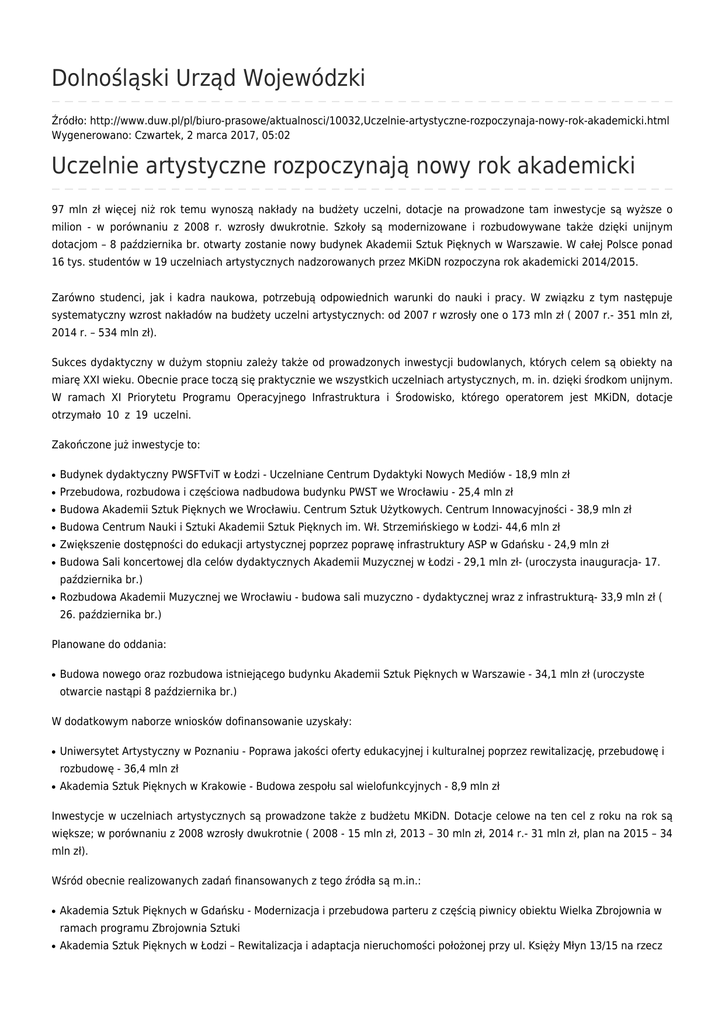 Dolnośląski Urząd Wojewódzki

Źródło: http://www.duw.pl/pl/biuro-prasowe/aktualnosci/10032,Uczelnie-artystyczne-rozpoczynaja-nowy-rok-akademicki.html
Wygenerowano: Czwartek, 2 marca 2017, 05:02

Uczelnie artystyczne rozpoczynają nowy rok akademicki

97 mln zł więcej niż rok temu wynoszą nakłady na budżety uczelni, dotacje na prowadzone tam inwestycje są wyższe o milion - w porównaniu z 2008 r. wzrosły dwukrotnie. Szkoły są modernizowane i rozbudowywane także dzięki unijnym dotacjom – 8 października br. otwarty zostanie nowy budynek Akademii Sztuk Pięknych w Warszawie. W całej Polsce ponad 16 tys. studentów w 19 uczelniach artystycznych nadzorowanych przez MKiDN rozpoczyna rok akademicki 2014/2015.

Zarówno studenci, jak i kadra naukowa, potrzebują odpowiednich warunki do nauki i pracy. W związku z tym następuje systematyczny wzrost nakładów na budżety uczelni artystycznych: od 2007 r wzrosły one o 173 mln zł ( 2007 r.- 351 mln zł, 2014 r. – 534 mln zł).

Sukces dydaktyczny w dużym stopniu zależy także od prowadzonych inwestycji budowlanych, których celem są obiekty na miarę XXI wieku. Obecnie prace toczą się praktycznie we wszystkich uczelniach artystycznych, m. in. dzięki środkom unijnym. W ramach XI Priorytetu Programu Operacyjnego Infrastruktura i Środowisko, którego operatorem jest MKiDN, dotacje otrzymało 10 z 19 uczelni.

Zakończone już inwestycje to:

• Budynek dydaktyczny PWSFTviT w Łodzi - Uczelniane Centrum Dydaktyki Nowych Mediów - 18,9 mln zł
• Przebudowa, rozbudowa i częściowa nadbudowa budynku PWST we Wrocławiu - 25,4 mln zł
• Budowa Akademii Sztuk Pięknych we Wrocławiu. Centrum Sztuk Użytkowych. Centrum Innowacyjności - 38,9 mln zł
• Budowa Centrum Nauki i Sztuki Akademii Sztuk Pięknych im. Wł. Strzemińskiego w Łodzi- 44,6 mln zł
• Zwiększenie dostępności do edukacji artystycznej poprzez poprawę infrastruktury ASP w Gdańsku - 24,9 mln zł
• Budowa Sali koncertowej dla celów dydaktycznych Akademii Muzycznej w Łodzi - 29,1 mln zł- (uroczysta inauguracja- 17. października br.)
• Rozbudowa Akademii Muzycznej we Wrocławiu - budowa sali muzyczno - dydaktycznej wraz z infrastrukturą- 33,9 mln zł ( 26. października br.)

Planowane do oddania:

• Budowa nowego oraz rozbudowa istniejącego budynku Akademii Sztuk Pięknych w Warszawie - 34,1 mln zł (uroczyste otwarcie nastąpi 8 października br.)

W dodatkowym naborze wniosków dofinansowanie uzyskały:

• Uniwersytet Artystyczny w Poznaniu - Poprawa jakości oferty edukacyjnej i kulturalnej poprzez rewitalizację, przebudowę i rozbudowę - 36,4 mln zł
• Akademia Sztuk Pięknych w Krakowie - Budowa zespołu sal wielofunkcyjnych - 8,9 mln zł

Inwestycje w uczelniach artystycznych są prowadzone także z budżetu MKiDN. Dotacje celowe na ten cel z roku na rok są większe; w porównaniu z 2008 wzrosły dwukrotnie ( 2008 - 15 mln zł, 2013 – 30 mln zł, 2014 r.- 31 mln zł, plan na 2015 – 34 mln zł).

Wśród obecnie realizowanych zadań finansowanych z tego źródła są m.in.:

• Akademia Sztuk Pięknych w Gdańsku - Modernizacja i przebudowa parteru z częścią piwnicy obiektu Wielka Zbrojownia w ramach programu Zbrojownia Sztuki
• Akademia Sztuk Pięknych w Łodzi – Rewitalizacja i adaptacja nieruchomości położonej przy ul. Księży Młyn 13/15 na rzecz